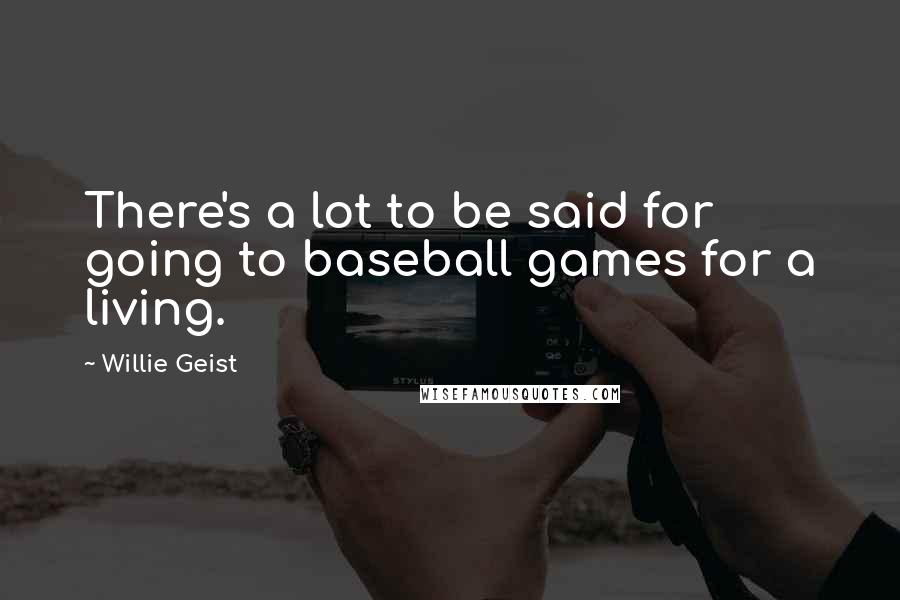 There's a lot to be said for going to baseball games for a living.

~ Willie Geist

STYLUS

WISEFAMOUSQUOTES.COM